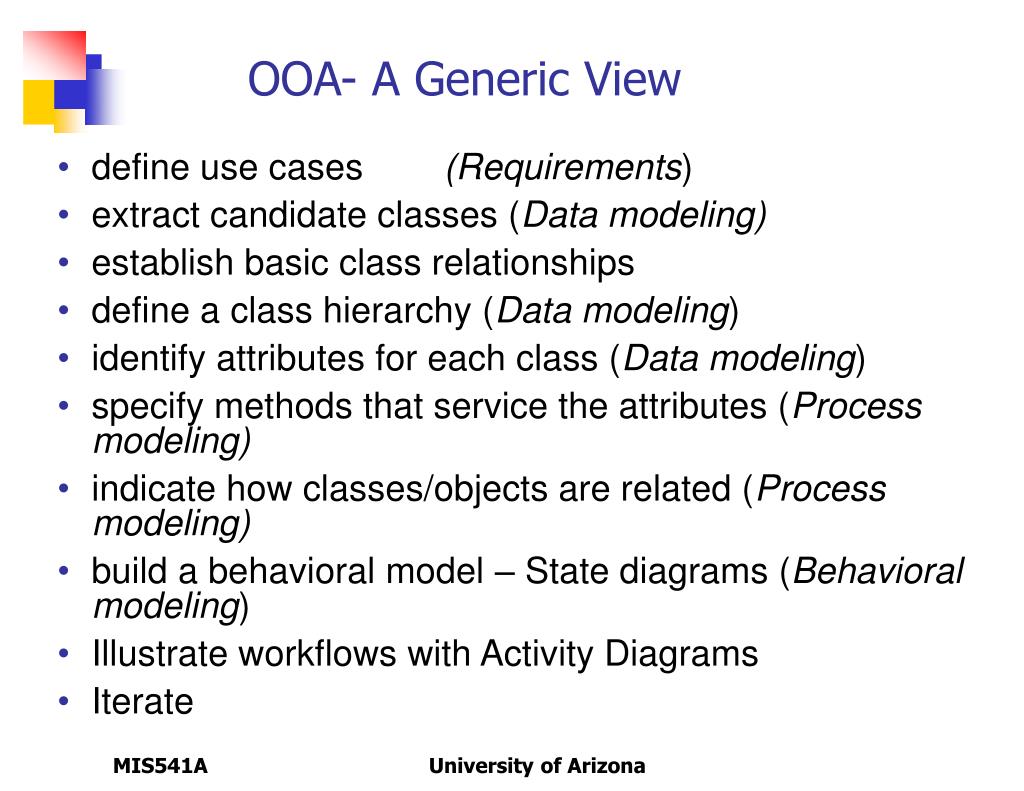 OOA- A Generic View

• define use cases (Requirements)
• extract candidate classes (Data modeling)
• establish basic class relationships
• define a class hierarchy (Data modeling)
• identify attributes for each class (Data modeling)
• specify methods that service the attributes (Process modeling)
• indicate how classes/objects are related (Process modeling)
• build a behavioral model – State diagrams (Behavioral modeling)
• Illustrate workflows with Activity Diagrams
• Iterate

MIS541A

University of Arizona